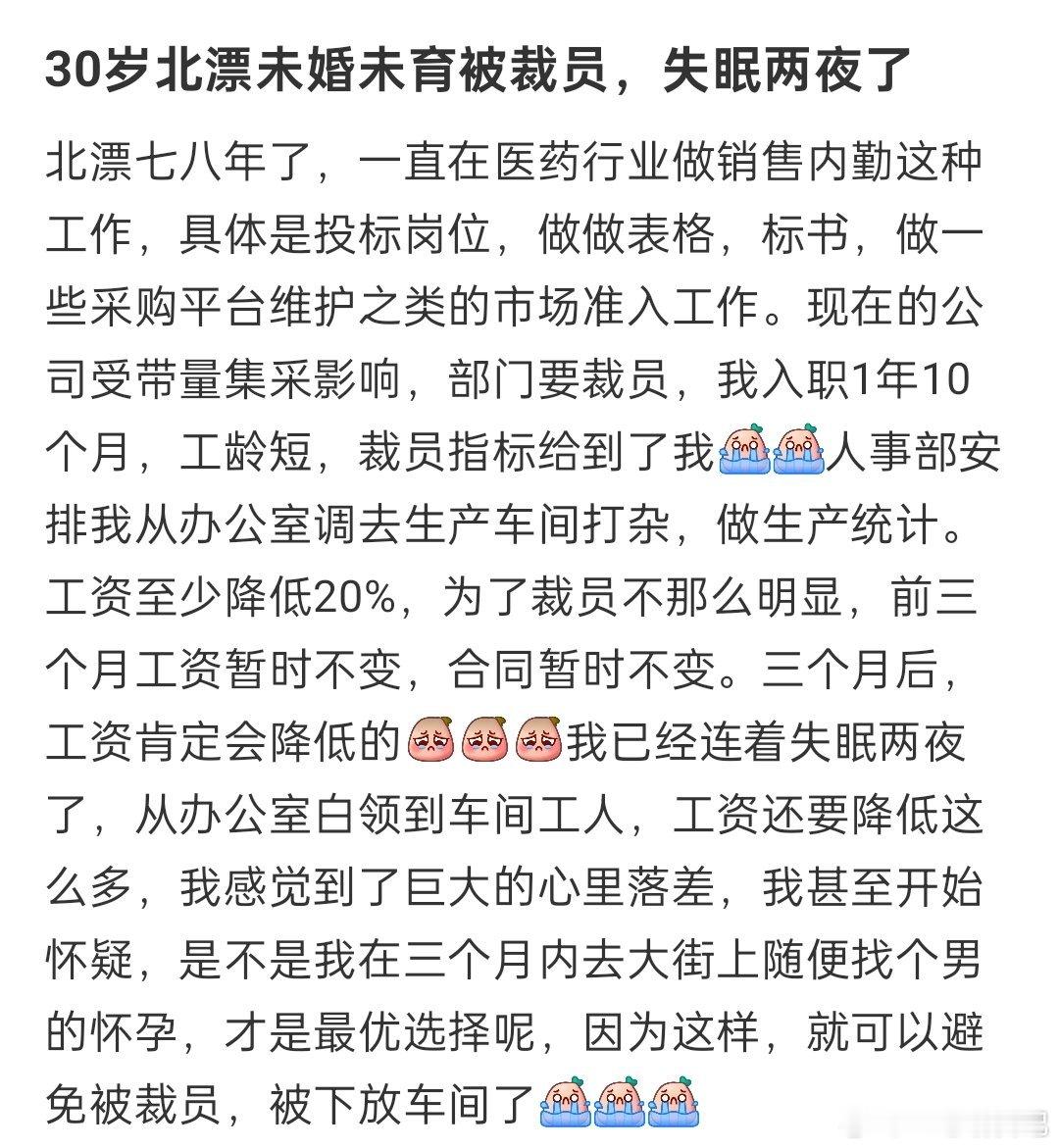 30岁北漂未婚未育被裁员，失眠两夜了

北漂七八年了，一直在医药行业做销售内勤这种工作，具体是投标岗位，做做表格，标书，做一些采购平台维护之类的市场准入工作。现在的公司受带量集采影响，部门要裁员，我入职1年10个月，工龄短，裁员指标给到了我人事部安排我从办公室调去生产车间打杂，做生产统计。工资至少降低20%，为了裁员不那么明显，前三个月工资暂时不变，合同暂时不变。三个月后，工资肯定会降低的我已经连着失眠两夜了，从办公室白领到车间工人，工资还要降低这么多，我感觉到了巨大的心里落差，我甚至开始怀疑，是不是我在三个月内去大街上随便找个男的怀孕，才是最优选择呢，因为这样，就可以避免被裁员，被下放车间了